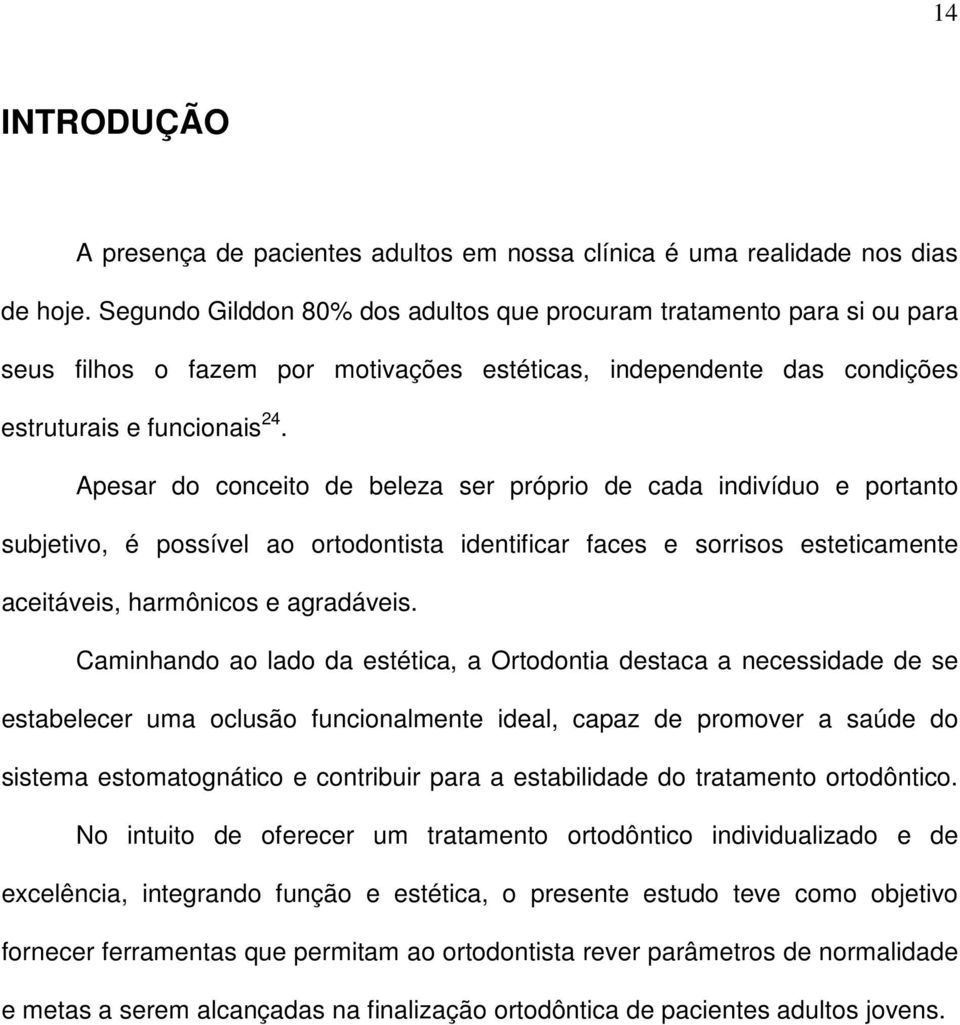 14

INTRODUÇÃO

A presença de pacientes adultos em nossa clínica é uma realidade nos dias de hoje. Segundo Gilddon 80% dos adultos que procuram tratamento para si ou para seus filhos o fazem por motivações estéticas, independente das condições estruturais e funcionais$^{24}$.

Apesar do conceito de beleza ser próprio de cada indivíduo e portanto subjetivo, é possível ao ortodontista identificar faces e sorrisos esteticamente aceitáveis, harmônicos e agradáveis.

Caminhando ao lado da estética, a Ortodontia destaca a necessidade de se estabelecer uma oclusão funcionalmente ideal, capaz de promover a saúde do sistema estomatognático e contribuir para a estabilidade do tratamento ortodôntico.

No intuito de oferecer um tratamento ortodôntico individualizado e de excelência, integrando função e estética, o presente estudo teve como objetivo fornecer ferramentas que permitam ao ortodontista rever parâmetros de normalidade e metas a serem alcançadas na finalização ortodôntica de pacientes adultos jovens.